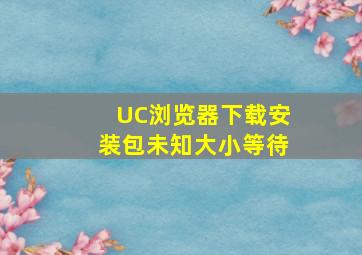 UC浏览器下载安装包未知大小等待